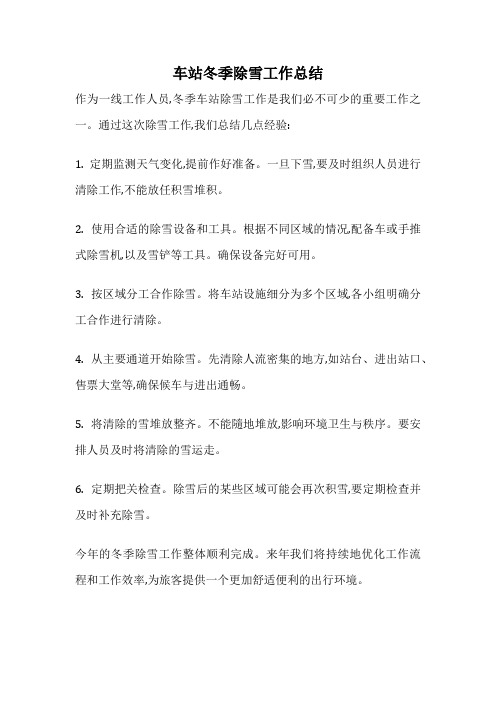 车站冬季除雪工作总结

作为一线工作人员,冬季车站除雪工作是我们必不可少的重要工作之一。通过这次除雪工作,我们总结几点经验:

1. 定期监测天气变化,提前作好准备。一旦下雪,要及时组织人员进行清除工作,不能放任积雪堆积。

2. 使用合适的除雪设备和工具。根据不同区域的情况,配备车或手推式除雪机以及雪铲等工具。确保设备完好可用。

3. 按区域分工合作除雪。将车站设施细分为多个区域,各小组明确分工合作进行清除。

4. 从主要通道开始除雪。先清除人流密集的地方,如站台、进出站口、售票大堂等,确保候车与进出通畅。

5. 将清除的雪堆放整齐。不能随地堆放,影响环境卫生与秩序。要安排人员及时将清除的雪运走。

6. 定期把关检查。除雪后的某些区域可能会再次积雪,要定期检查并及时补充除雪。

今年的冬季除雪工作整体顺利完成。来年我们将持续地优化工作流程和工作效率,为旅客提供一个更加舒适便利的出行环境。